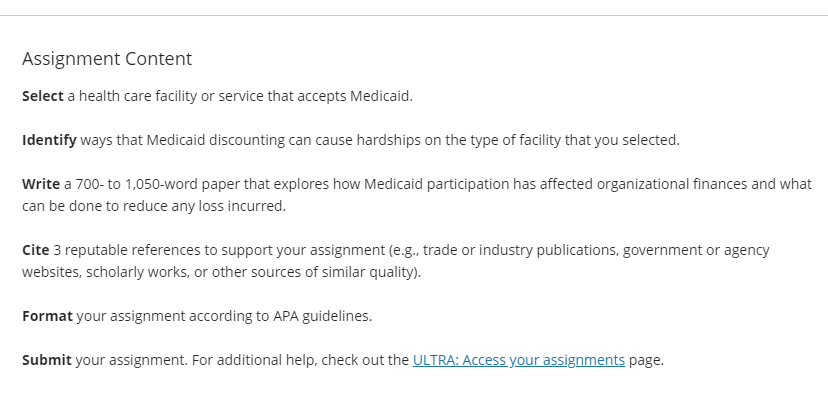 Assignment Content

Select a health care facility or service that accepts Medicaid.

Identify ways that Medicaid discounting can cause hardships on the type of facility that you selected.

Write a 700- to 1,050-word paper that explores how Medicaid participation has affected organizational finances and what can be done to reduce any loss incurred.

Cite 3 reputable references to support your assignment (e.g., trade or industry publications, government or agency websites, scholarly works, or other sources of similar quality).

Format your assignment according to APA guidelines.

Submit your assignment. For additional help, check out the ULTRA: Access your assignments page.